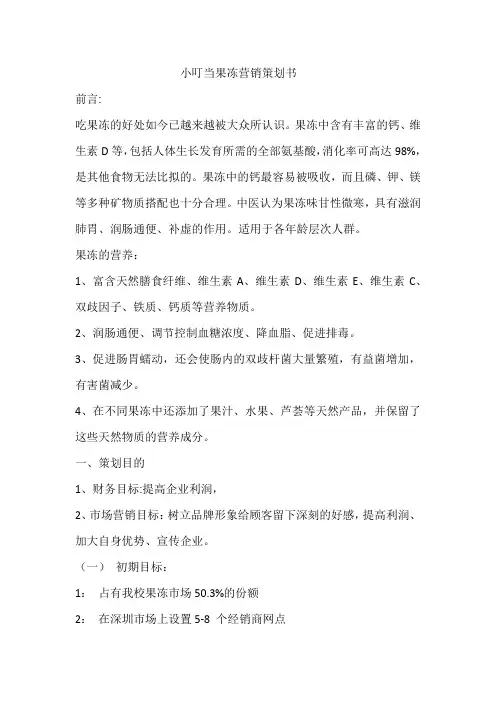 小叮当果冻营销策划书

前言:

吃果冻的好处如今已越来越被大众所认识。果冻中含有丰富的钙、维生素 D 等,包括人体生长发育所需的全部氨基酸,消化率可高达 98%,是其他食物无法比拟的。果冻中的钙最容易被吸收，而且磷、钾、镁等多种矿物质搭配也十分合理。中医认为果冻味甘性微寒，具有滋润肺胃、润肠通便、补虚的作用。适用于各年龄层次人群。

果冻的营养：

1、富含天然膳食纤维、维生素 A、维生素 D、维生素 E、维生素 C、双歧因子、铁质、钙质等营养物质。

2、润肠通便、调节控制血糖浓度、降血脂、促进排毒。

3、促进肠胃蠕动，还会使肠内的双歧杆菌大量繁殖，有益菌增加，有害菌减少。

4、在不同果冻中还添加了果汁、水果、芦荟等天然产品，并保留了这些天然物质的营养成分。

一、策划目的

1、财务目标:提高企业利润,

2、市场营销目标：树立品牌形象给顾客留下深刻的好感，提高利润、加大自身优势、宣传企业。

（一） 初期目标：

1： 占有我校果冻市场 50.3%的份额

2： 在深圳市场上设置 5-8 个经销商网点